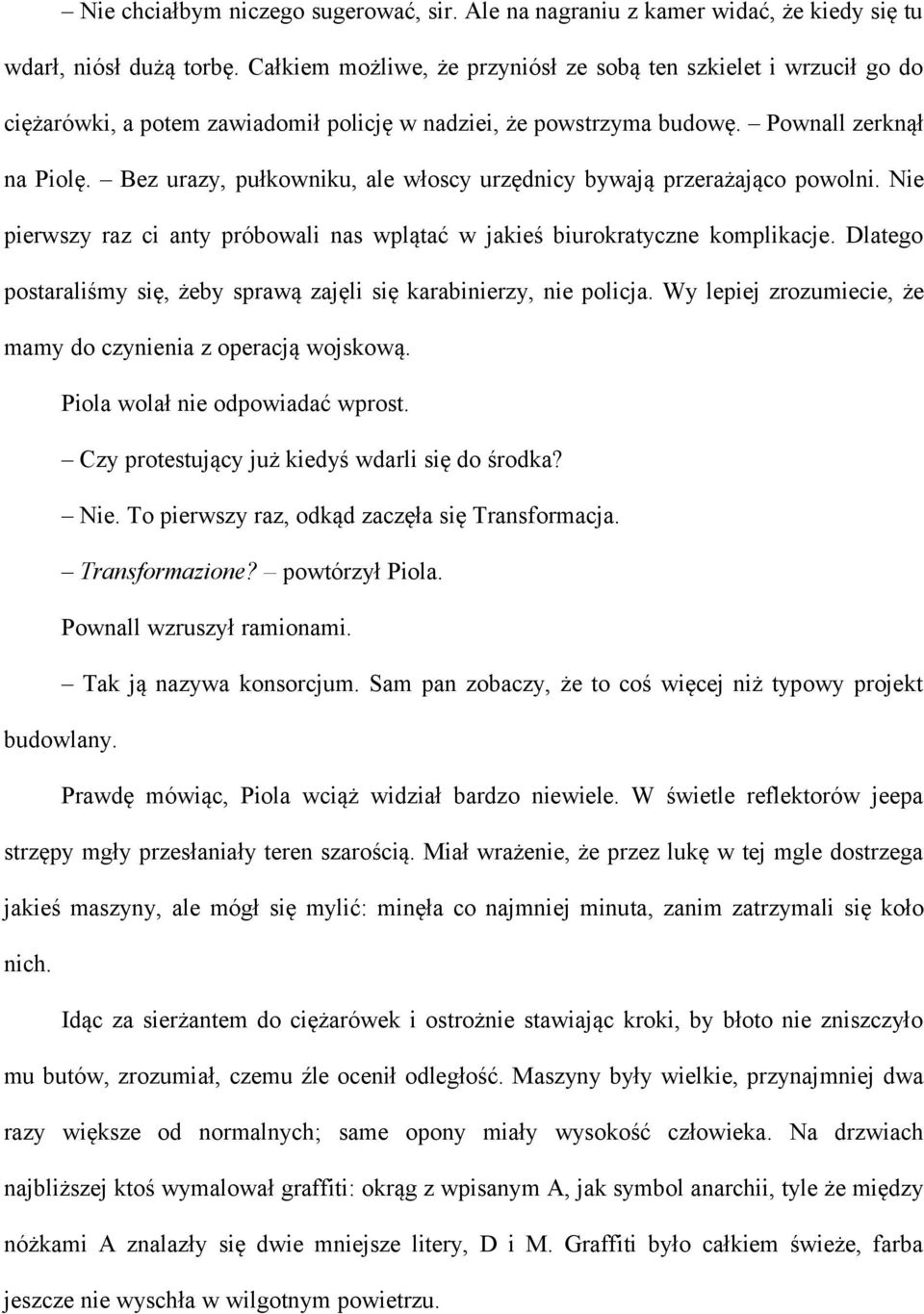 – Nie chciałbym niczego sugerować, sir. Ale na nagraniu z kamer widać, że kiedy się tu wdarł, niósł dużą torbę. Całkiem możliwe, że przyniósł ze sobą ten szkielet i wrzucił go do ciężarówki, a potem zawiadomił policję w nadziei, że powstrzyma budowę. – Pownall zerknął na Piolę. – Bez urazy, pułkowniku, ale włoscy urzędnicy bywają przerażająco powolni. Nie pierwszy raz ci anty próbowali nas wplątać w jakieś biurokratyczne komplikacje. Dlatego postaraliśmy się, żeby sprawą zajęli się karabinierzy, nie policja. Wy lepiej zrozumiecie, że mamy do czynienia z operacją wojskową.

Piola wolał nie odpowiadać wprost.

– Czy protestujący już kiedyś wdarli się do środka?

– Nie. To pierwszy raz, odkąd zaczęła się Transformacja.

– Transformazione? – powtórzył Piola.

Pownall wzruszył ramionami.

– Tak ją nazywa konsorcjum. Sam pan zobaczy, że to coś więcej niż typowy projekt budowlany.

Prawdę mówiąc, Piola wciąż widział bardzo niewiele. W świetle reflektorów jeepa strzępy mgły przesłaniały teren szarością. Miał wrażenie, że przez lukę w tej mgle dostrzega jakieś maszyny, ale mógł się mylić: minęła co najmniej minuta, zanim zatrzymali się koło nich.

Idąc za sierżantem do ciężarówek i ostrożnie stawiając kroki, by błoto nie zniszczyło mu butów, zrozumiał, czemu źle ocenił odległość. Maszyny były wielkie, przynajmniej dwa razy większe od normalnych; same opony miały wysokość człowieka. Na drzwiach najbliższej ktoś wymalował graffiti: okrąg z wpisanym A, jak symbol anarchii, tyle że między nóżkami A znalazły się dwie mniejsze litery, D i M. Graffiti było całkiem świeże, farba jeszcze nie wyschła w wilgotnym powietrzu.